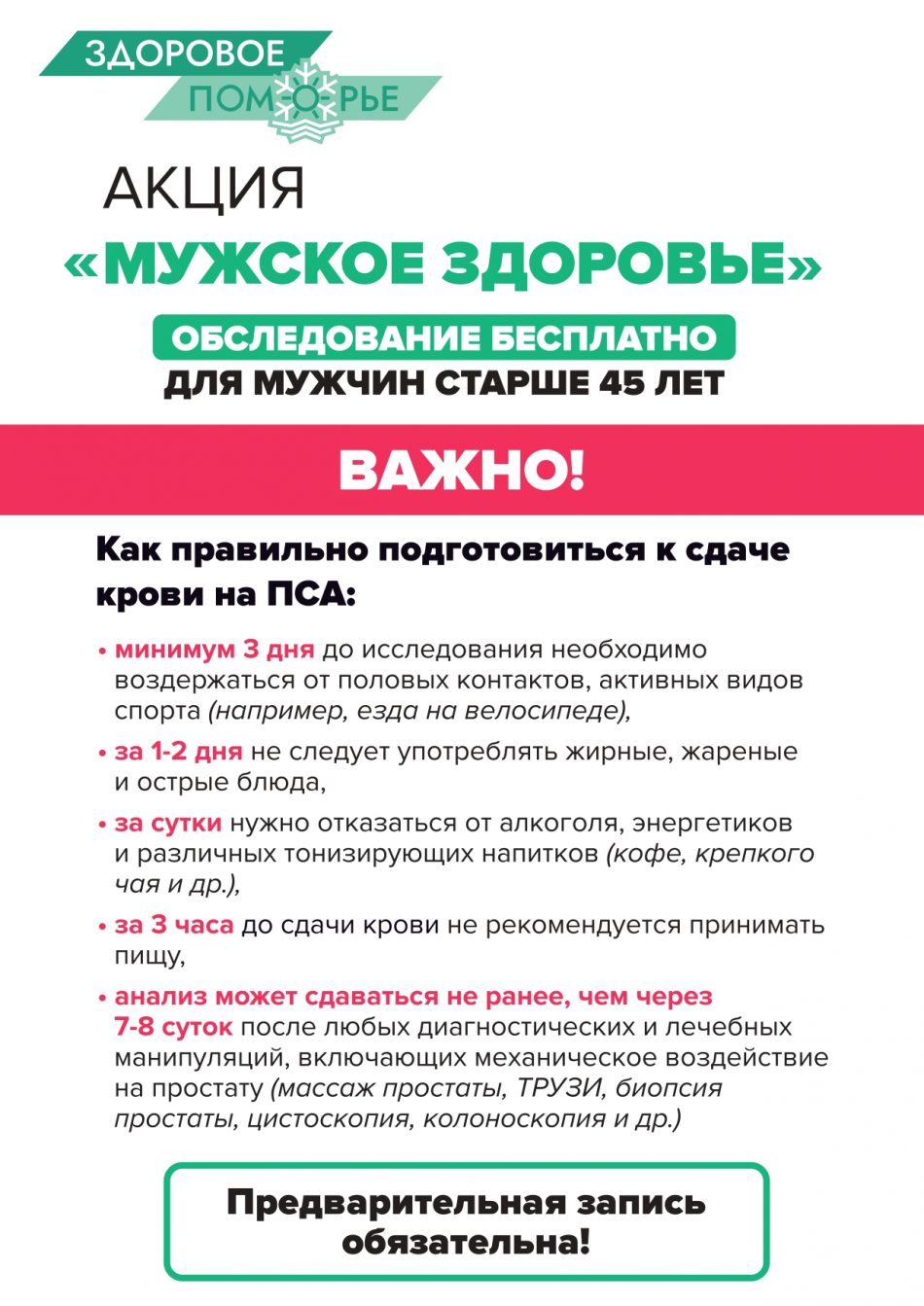 ЗДОРОВОЕ
ПОМОРЬЕ

АКЦИЯ
«МУЖСКОЕ ЗДОРОВЬЕ»

ОБСЛЕДОВАНИЕ БЕСПЛАТНО
ДЛЯ МУЖЧИН СТАРШЕ 45 ЛЕТ

ВАЖНО!

Как правильно подготовиться к сдаче крови на ПСА:

• минимум 3 дня до исследования необходимо воздержаться от половых контактов, активных видов спорта (например, езда на велосипеде),

• за 1-2 дня не следует употреблять жирные, жареные и острые блюда,

• за сутки нужно отказаться от алкоголя, энергетиков и различных тонизирующих напитков (кофе, крепкого чая и др.),

• за 3 часа до сдачи крови не рекомендуется принимать пищу,

• анализ может сдаваться не ранее, чем через 7-8 суток после любых диагностических и лечебных манипуляций, включающих механическое воздействие на простату (массаж простаты, ТРУЗИ, биопсия простаты, цистоскопия, колоноскопия и др.)

Предварительная запись обязательна!